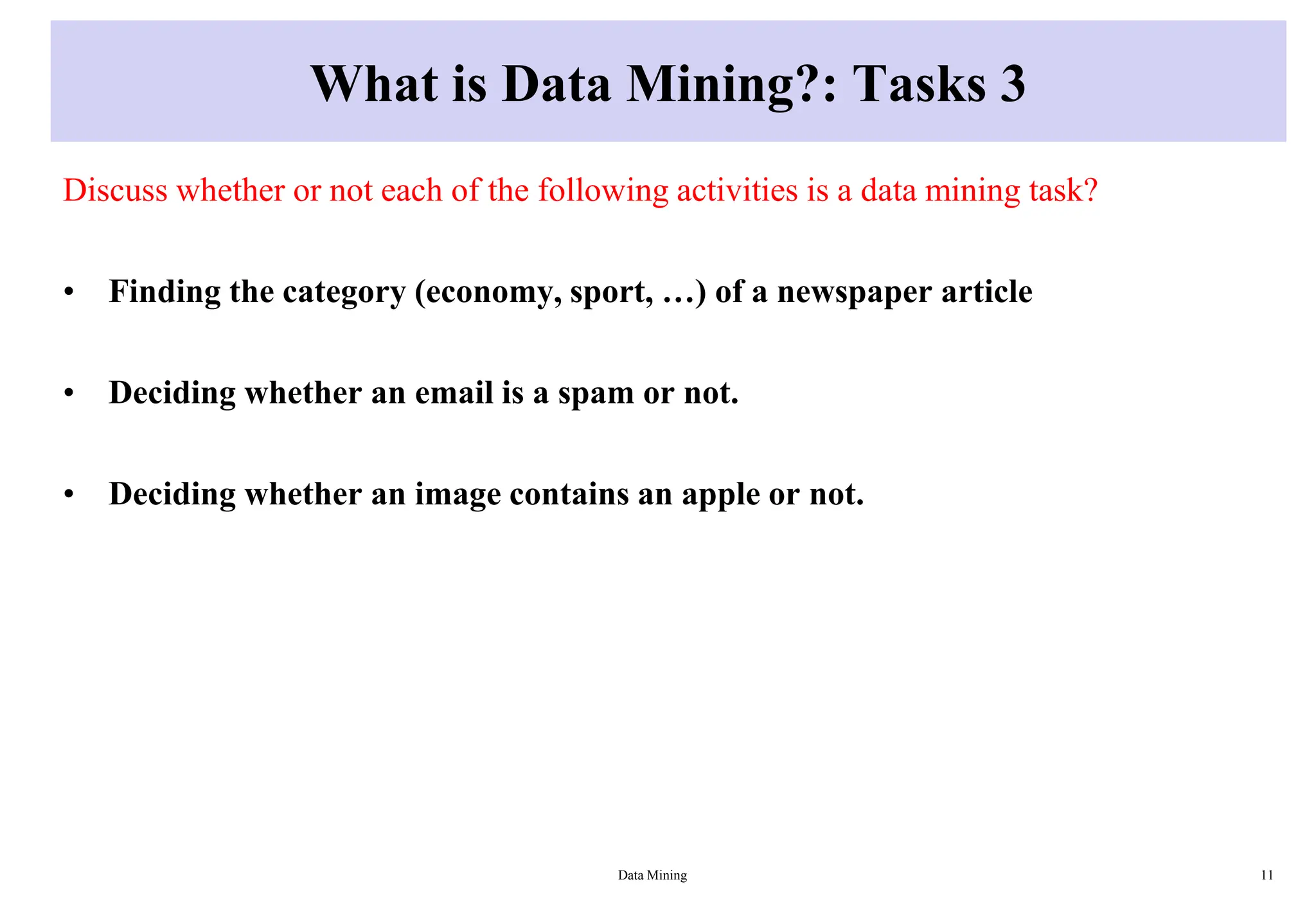 What is Data Mining?: Tasks 3

Discuss whether or not each of the following activities is a data mining task?

• Finding the category (economy, sport, …) of a newspaper article

• Deciding whether an email is a spam or not.

• Deciding whether an image contains an apple or not.

Data Mining

11